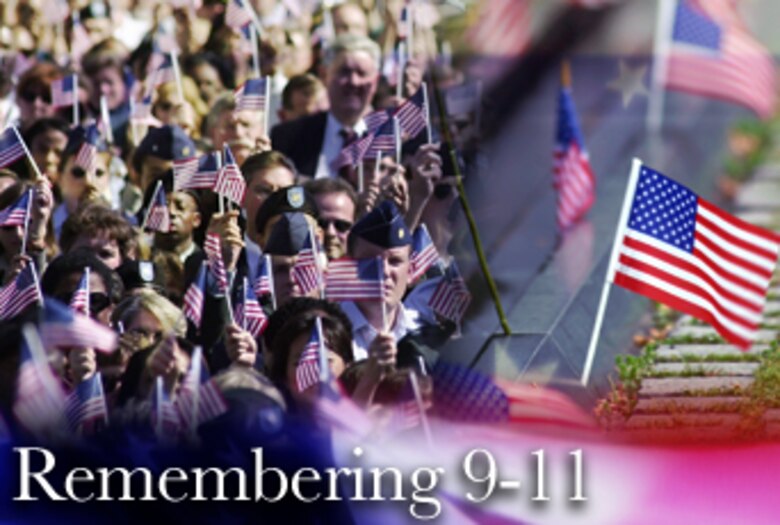 Remembering 9-11